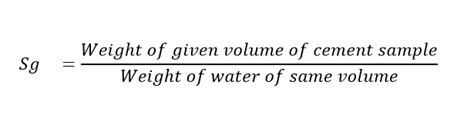 $Sg = \frac{Weight\ of\ given\ volume\ of\ cement\ sample}{Weight\ of\ water\ of\ same\ volume}$